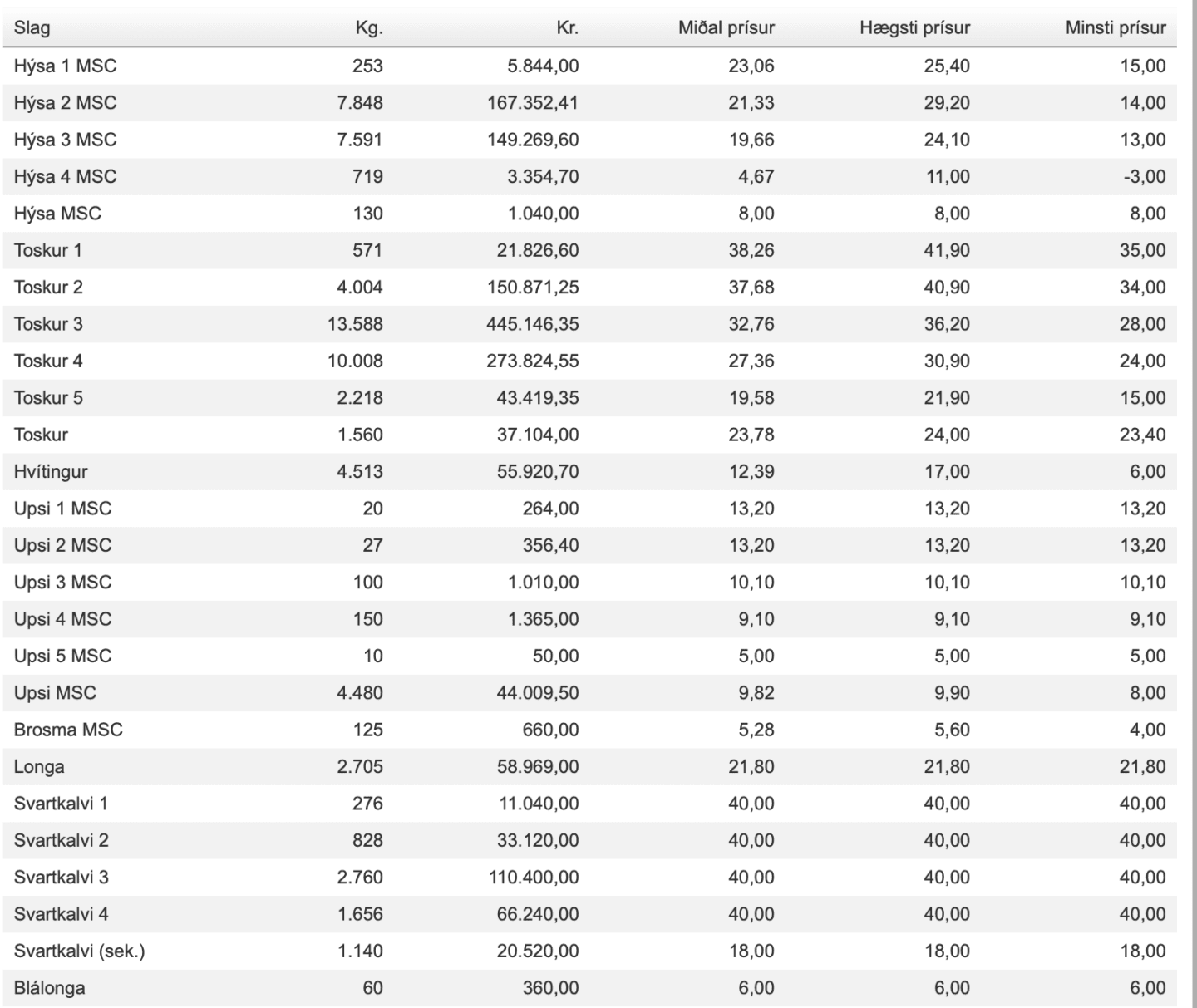 | Slag | Kg. | Kr. | Miðal prísur | Hægsti prísur | Minsti prísur |
|---|---|---|---|---|---|
| Hýsa 1 MSC | 253 | 5.844,00 | 23,06 | 25,40 | 15,00 |
| Hýsa 2 MSC | 7.848 | 167.352,41 | 21,33 | 29,20 | 14,00 |
| Hýsa 3 MSC | 7.591 | 149.269,60 | 19,66 | 24,10 | 13,00 |
| Hýsa 4 MSC | 719 | 3.354,70 | 4,67 | 11,00 | -3,00 |
| Hýsa MSC | 130 | 1.040,00 | 8,00 | 8,00 | 8,00 |
| Toskur 1 | 571 | 21.826,60 | 38,26 | 41,90 | 35,00 |
| Toskur 2 | 4.004 | 150.871,25 | 37,68 | 40,90 | 34,00 |
| Toskur 3 | 13.588 | 445.146,35 | 32,76 | 36,20 | 28,00 |
| Toskur 4 | 10.008 | 273.824,55 | 27,36 | 30,90 | 24,00 |
| Toskur 5 | 2.218 | 43.419,35 | 19,58 | 21,90 | 15,00 |
| Toskur | 1.560 | 37.104,00 | 23,78 | 24,00 | 23,40 |
| Hvítingur | 4.513 | 55.920,70 | 12,39 | 17,00 | 6,00 |
| Upsi 1 MSC | 20 | 264,00 | 13,20 | 13,20 | 13,20 |
| Upsi 2 MSC | 27 | 356,40 | 13,20 | 13,20 | 13,20 |
| Upsi 3 MSC | 100 | 1.010,00 | 10,10 | 10,10 | 10,10 |
| Upsi 4 MSC | 150 | 1.365,00 | 9,10 | 9,10 | 9,10 |
| Upsi 5 MSC | 10 | 50,00 | 5,00 | 5,00 | 5,00 |
| Upsi MSC | 4.480 | 44.009,50 | 9,82 | 9,90 | 8,00 |
| Brosma MSC | 125 | 660,00 | 5,28 | 5,60 | 4,00 |
| Longa | 2.705 | 58.969,00 | 21,80 | 21,80 | 21,80 |
| Svartkalvi 1 | 276 | 11.040,00 | 40,00 | 40,00 | 40,00 |
| Svartkalvi 2 | 828 | 33.120,00 | 40,00 | 40,00 | 40,00 |
| Svartkalvi 3 | 2.760 | 110.400,00 | 40,00 | 40,00 | 40,00 |
| Svartkalvi 4 | 1.656 | 66.240,00 | 40,00 | 40,00 | 40,00 |
| Svartkalvi (sek.) | 1.140 | 20.520,00 | 18,00 | 18,00 | 18,00 |
| Blálonga | 60 | 360,00 | 6,00 | 6,00 | 6,00 |